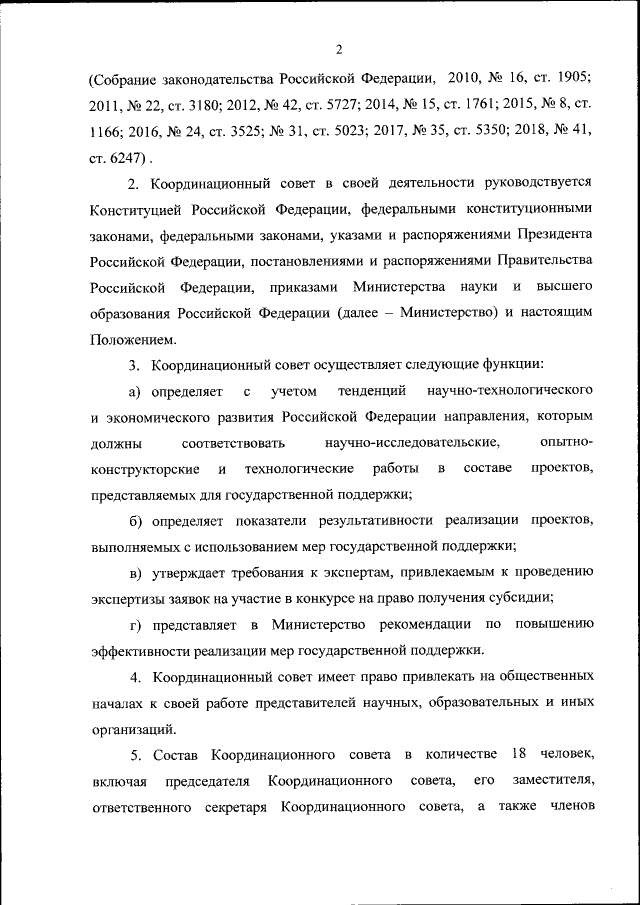 2

(Собрание законодательства Российской Федерации, 2010, № 16, ст. 1905; 2011, № 22, ст. 3180; 2012, № 42, ст. 5727; 2014, № 15, ст. 1761; 2015, № 8, ст. 1166; 2016, № 24, ст. 3525; № 31, ст. 5023; 2017, № 35, ст. 5350; 2018, № 41, ст. 6247) .

2. Координационный совет в своей деятельности руководствуется Конституцией Российской Федерации, федеральными конституционными законами, федеральными законами, указами и распоряжениями Президента Российской Федерации, постановлениями и распоряжениями Правительства Российской Федерации, приказами Министерства науки и высшего образования Российской Федерации (далее – Министерство) и настоящим Положением.

3. Координационный совет осуществляет следующие функции:

а) определяет с учетом тенденций научно-технологического и экономического развития Российской Федерации направления, которым должны соответствовать научно-исследовательские, опытно-конструкторские и технологические работы в составе проектов, представляемых для государственной поддержки;

б) определяет показатели результативности реализации проектов, выполняемых с использованием мер государственной поддержки;

в) утверждает требования к экспертам, привлекаемым к проведению экспертизы заявок на участие в конкурсе на право получения субсидии;

г) представляет в Министерство рекомендации по повышению эффективности реализации мер государственной поддержки.

4. Координационный совет имеет право привлекать на общественных началах к своей работе представителей научных, образовательных и иных организаций.

5. Состав Координационного совета в количестве 18 человек, включая председателя Координационного совета, его заместителя, ответственного секретаря Координационного совета, а также членов